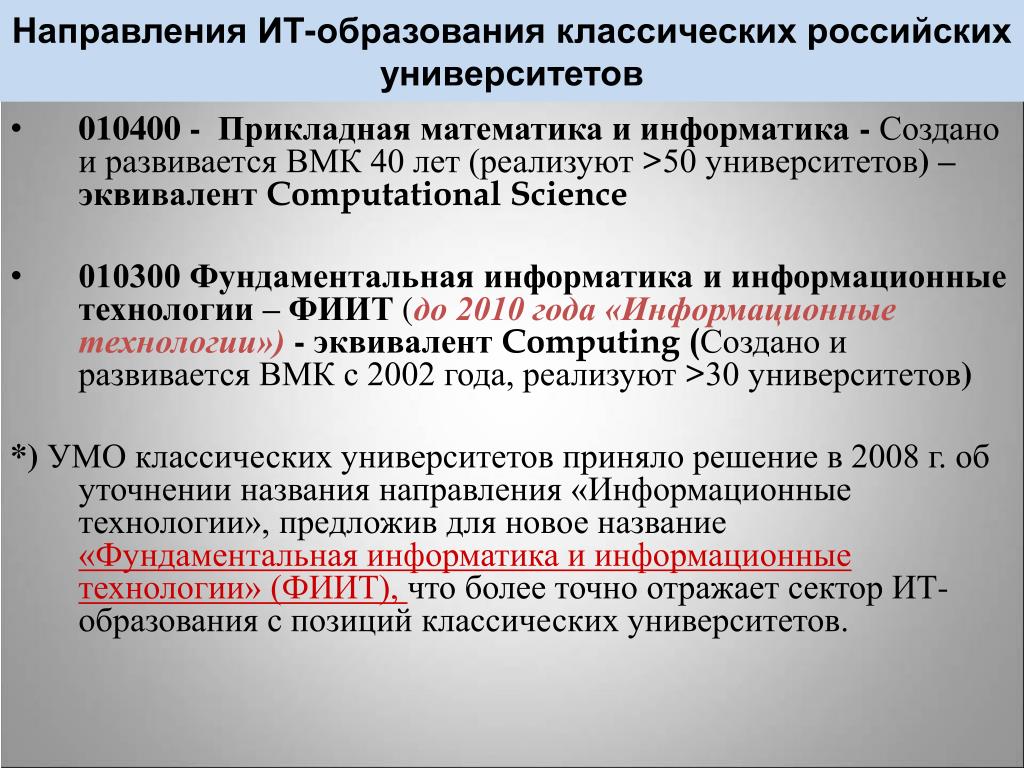 Направления ИТ-образования классических российских университетов

• 010400 - Прикладная математика и информатика - Создано и развивается ВМК 40 лет (реализуют >50 университетов) – эквивалент Computational Science

• 010300 Фундаментальная информатика и информационные технологии – ФИИТ (до 2010 года «Информационные технологии») - эквивалент Computing (Создано и развивается ВМК с 2002 года, реализуют >30 университетов)

*) УМО классических университетов приняло решение в 2008 г. об уточнении названия направления «Информационные технологии», предложив для новое название «Фундаментальная информатика и информационные технологии» (ФИИТ), что более точно отражает сектор ИТ-образования с позиций классических университетов.